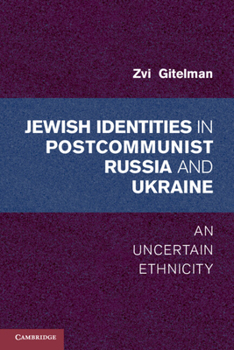 Zvi Gitelman

JEWISH IDENTITIES IN POSTCOMMUNIST RUSSIA AND UKRAINE

AN UNCERTAIN ETHNICITY

CAMBRIDGE